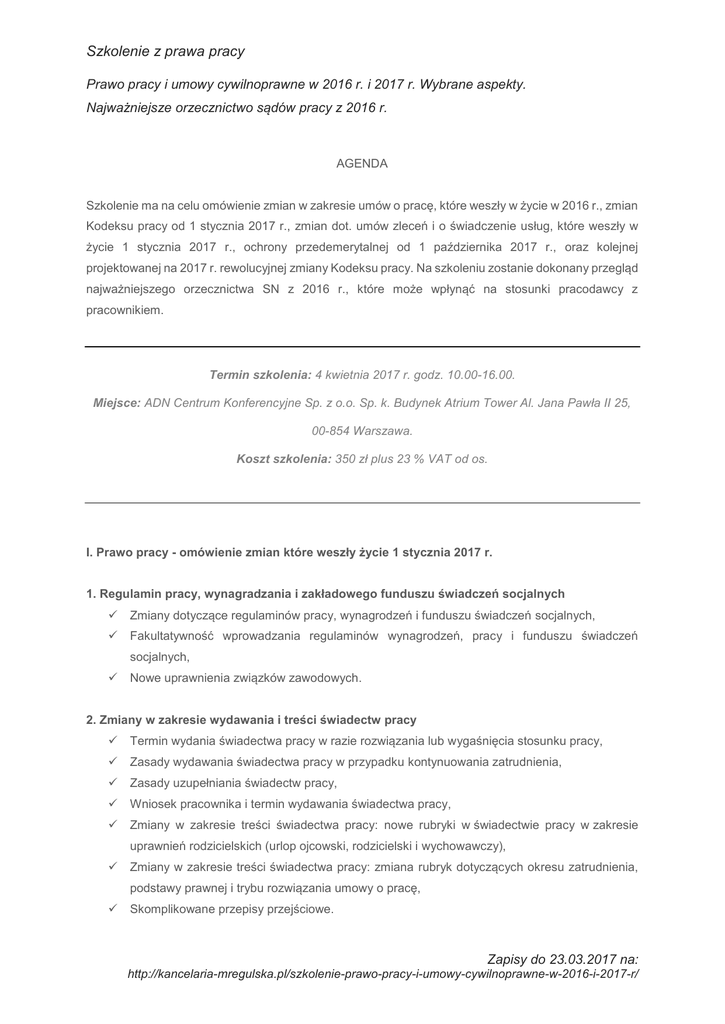 Szkolenie z prawa pracy

Prawo pracy i umowy cywilnoprawne w 2016 r. i 2017 r. Wybrane aspekty.
Najważniejsze orzecznictwo sądów pracy z 2016 r.

AGENDA

Szkolenie ma na celu omówienie zmian w zakresie umów o pracę, które weszły w życie w 2016 r., zmian Kodeksu pracy od 1 stycznia 2017 r., zmian dot. umów zleceń i o świadczenie usług, które weszły w życie 1 stycznia 2017 r., ochrony przedemerytalnej od 1 października 2017 r., oraz kolejnej projektowanej na 2017 r. rewolucyjnej zmiany Kodeksu pracy. Na szkoleniu zostanie dokonany przegląd najważniejszego orzecznictwa SN z 2016 r., które może wpłynąć na stosunki pracodawcy z pracownikiem.

Termin szkolenia: 4 kwietnia 2017 r. godz. 10.00-16.00.

Miejsce: ADN Centrum Konferencyjne Sp. z o.o. Sp. k. Budynek Atrium Tower Al. Jana Pawła II 25, 00-854 Warszawa.

Koszt szkolenia: 350 zł plus 23 % VAT od os.

I. Prawo pracy - omówienie zmian które weszły życie 1 stycznia 2017 r.

1. Regulamin pracy, wynagradzania i zakładowego funduszu świadczeń socjalnych
✓ Zmiany dotyczące regulaminów pracy, wynagrodzeń i funduszu świadczeń socjalnych,
✓ Fakultatywność wprowadzania regulaminów wynagrodzeń, pracy i funduszu świadczeń socjalnych,
✓ Nowe uprawnienia związków zawodowych.

2. Zmiany w zakresie wydawania i treści świadectw pracy
✓ Termin wydania świadectwa pracy w razie rozwiązania lub wygaśnięcia stosunku pracy,
✓ Zasady wydawania świadectwa pracy w przypadku kontynuowania zatrudnienia,
✓ Zasady uzupełniania świadectw pracy,
✓ Wniosek pracownika i termin wydawania świadectwa pracy,
✓ Zmiany w zakresie treści świadectwa pracy: nowe rubryki w świadectwie pracy w zakresie uprawnień rodzicielskich (urlop ojcowski, rodzicielski i wychowawczy),
✓ Zmiany w zakresie treści świadectwa pracy: zmiana rubryk dotyczących okresu zatrudnienia, podstawy prawnej i trybu rozwiązania umowy o pracę,
✓ Skomplikowane przepisy przejściowe.

Zapisy do 23.03.2017 na:
http://kancelaria-mregulska.pl/szkolenie-prawo-pracy-i-umowy-cywilnoprawne-w-2016-i-2017-r/